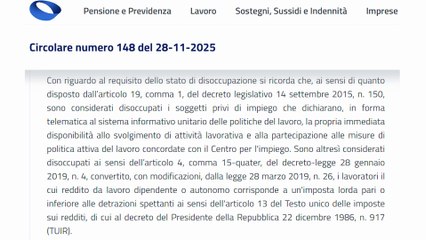 Pensione e Previdenza Lavoro Sostegni, Sussidi e Indennità Imprese

Circolare numero 148 del 28-11-2025

Con riguardo al requisito dello stato di disoccupazione si ricorda che, ai sensi di quanto disposto dall'articolo 19, comma 1, del decreto legislativo 14 settembre 2015, n. 150, sono considerati disoccupati i soggetti privi di impiego che dichiarano, in forma telematica al sistema informativo unitario delle politiche del lavoro, la propria immediata disponibilità allo svolgimento di attività lavorativa e alla partecipazione alle misure di politica attiva del lavoro concordate con il Centro per l'impiego. Sono altresì considerati disoccupati ai sensi dell'articolo 4, comma 15-quater, del decreto-legge 28 gennaio 2019, n. 4, convertito, con modificazioni, dalla legge 28 marzo 2019, n. 26, i lavoratori il cui reddito da lavoro dipendente o autonomo corrisponde a un'imposta lorda pari o inferiore alle detrazioni spettanti ai sensi dell'articolo 13 del Testo unico delle imposte sui redditi, di cui al decreto del Presidente della Repubblica 22 dicembre 1986, n. 917 (TUIR).